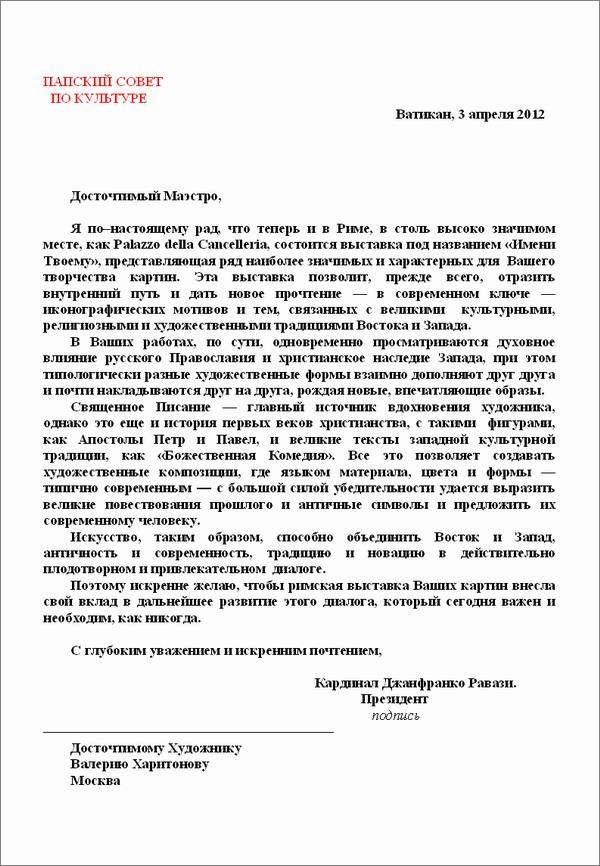 ПАПСКИЙ СОВЕТ
ПО КУЛЬТУРЕ

Ватикан, 3 апреля 2012

Досточтимый Маэстро,

Я по–настоящему рад, что теперь и в Риме, в столь высоко значимом месте, как Palazzo della Cancelleria, состоится выставка под названием «Имени Твоему», представляющая ряд наиболее значимых и характерных для Вашего творчества картин. Эта выставка позволит, прежде всего, отразить внутренний путь и дать новое прочтение — в современном ключе — иконографических мотивов и тем, связанных с великими культурными, религиозными и художественными традициями Востока и Запада.

В Ваших работах, по сути, одновременно просматриваются духовное влияние русского Православия и христианское наследие Запада, при этом типологически разные художественные формы взаимно дополняют друг друга и почти накладываются друг на друга, рождая новые, впечатляющие образы.

Священное Писание — главный источник вдохновения художника, однако это еще и история первых веков христианства, с такими фигурами, как Апостолы Петр и Павел, и великие тексты западной культурной традиции, как «Божественная Комедия». Все это позволяет создавать художественные композиции, где языком материала, цвета и формы — типично современным — с большой силой убедительности удается выразить великие повествования прошлого и античные символы и предложить их современному человеку.

Искусство, таким образом, способно объединить Восток и Запад, античность и современность, традицию и новацию в действительно плодотворном и привлекательном диалоге.

Поэтому искренне желаю, чтобы римская выставка Ваших картин внесла свой вклад в дальнейшее развитие этого диалога, который сегодня важен и необходим, как никогда.

С глубоким уважением и искренним почтением,

Кардинал Джанфранко Равази.
Президент
подпись

Досточтимому Художнику
Валерию Харитонову
Москва